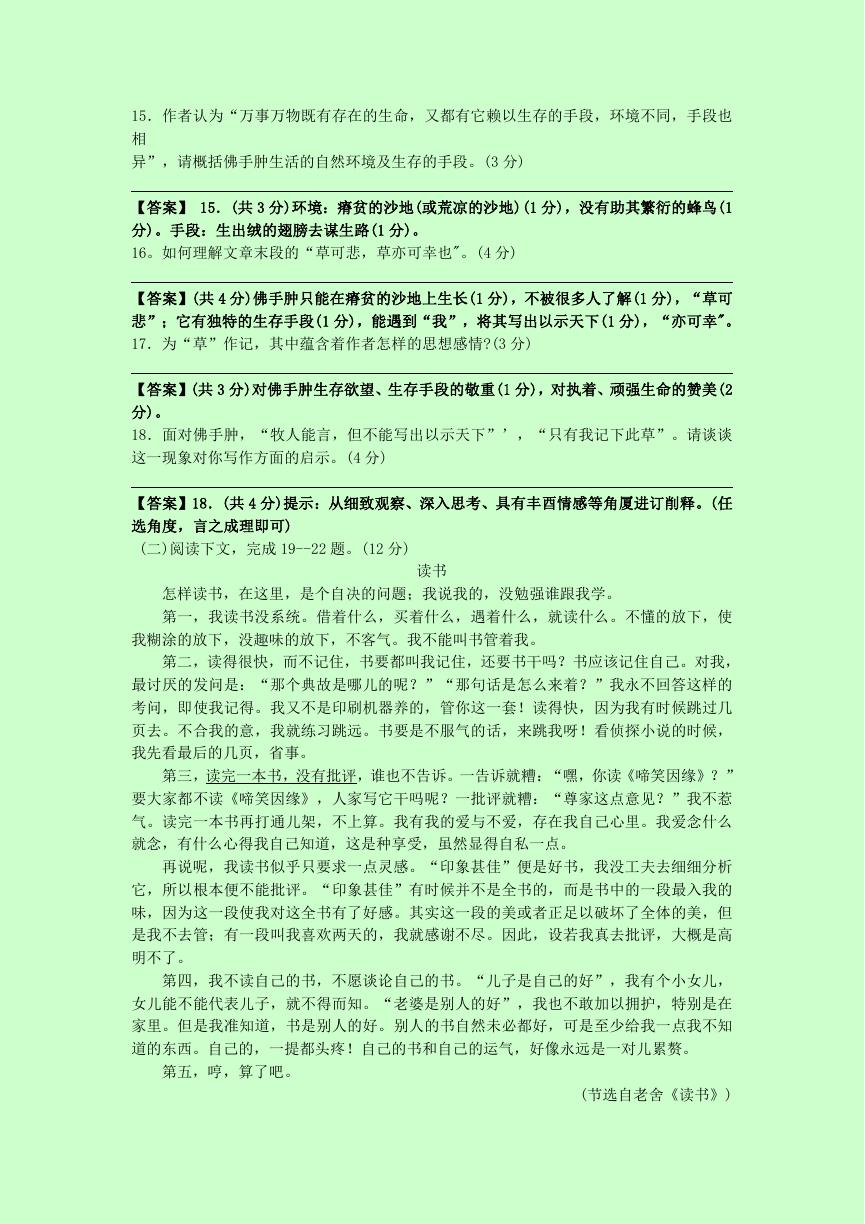 15．作者认为“万事万物既有存在的生命，又都有它赖以生存的手段，环境不同，手段也相异”，请概括佛手肿生活的自然环境及生存的手段。(3 分)

【答案】 15．(共 3 分)环境：瘠贫的沙地(或荒凉的沙地)(1 分)，没有助其繁衍的蜂鸟(1 分)。手段：生出绒的翅膀去谋生路(1 分)。
16。如何理解文章末段的“草可悲，草亦可幸也″。(4 分)

【答案】(共 4 分)佛手肿只能在瘠贫的沙地上生长(1 分)，不被很多人了解(1 分)，“草可悲”；它有独特的生存手段(1 分)，能遇到“我”，将其写出以示天下(1 分)，“亦可幸″。
17．为“草”作记，其中蕴含着作者怎样的思想感情?(3 分)

【答案】(共 3 分)对佛手肿生存欲望、生存手段的敬重(1 分)，对执着、顽强生命的赞美(2 分)。
18．面对佛手肿，“牧人能言，但不能写出以示天下”’，“只有我记下此草”。请谈谈这一现象对你写作方面的启示。(4 分)

【答案】18．(共 4 分)提示：从细致观察、深入思考、具有丰酉情感等角厦进订削释。(任选角度，言之成理即可)
（二)阅读下文，完成 19--22 题。(12 分)

读书

怎样读书，在这里，是个自决的问题；我说我的，没勉强谁跟我学。

第一，我读书没系统。借着什么，买着什么，遇着什么，就读什么。不懂的放下，使我糊涂的放下，没趣味的放下，不客气。我不能叫书管着我。

第二，读得很快，而不记住，书要都叫我记住，还要书干吗？书应该记住自己。对我，最讨厌的发问是：“那个典故是哪儿的呢？”“那句话是怎么来着？”我永不回答这样的考问，即使我记得。我又不是印刷机器养的，管你这一套！读得快，因为我有时候跳过几页去。不合我的意，我就练习跳远。书要是不服气的话，来跳我呀！看侦探小说的时候，我先看最后的几页，省事。

第三，读完一本书，没有批评，谁也不告诉。一告诉就糟：“嘿，你读《啼笑因缘》？”要大家都不读《啼笑因缘》，人家写它干吗呢？一批评就糟：“尊家这点意见？”我不惹气。读完一本书再打通儿架，不上算。我有我的爱与不爱，存在我自己心里。我爱念什么就念，有什么心得我自己知道，这是种享受，虽然显得自私一点。

再说呢，我读书似乎只要求一点灵感。“印象甚佳”便是好书，我没工夫去细细分析它，所以根本便不能批评。“印象甚佳”有时候并不是全书的，而是书中的一段最入我的味，因为这一段使我对这全书有了好感。其实这一段的美或者正足以破坏了全体的美，但是我不去管；有一段叫我喜欢两天的，我就感谢不尽。因此，设若我真去批评，大概是高明不了。

第四，我不读自己的书，不愿谈论自己的书。“儿子是自己的好”，我有个小女儿，女儿能不能代表儿子，就不得而知。“老婆是别人的好”，我也不敢加以拥护，特别是在家里。但是我准知道，书是别人的好。别人的书自然未必都好，可是至少给我一点我不知道的东西。自己的，一提都头疼！自己的书和自己的运气，好像永远是一对儿累赘。

第五，哼，算了吧。

（节选自老舍《读书》）